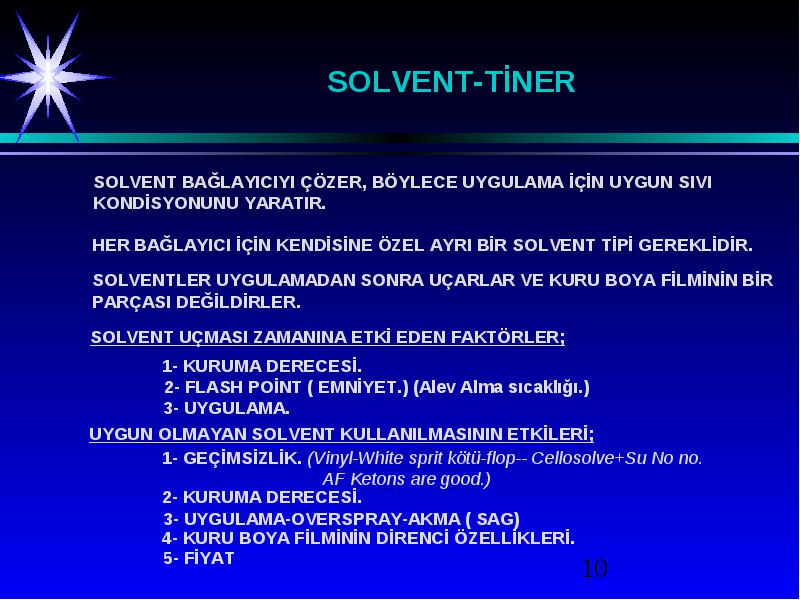 SOLVENT-TİNER

SOLVENT BAĞLAYICIYI ÇÖZER, BÖYLECE UYGULAMA İÇİN UYGUN SIVI KONDİSYONUNU YARATIR.

HER BAĞLAYICI İÇİN KENDİSİNE ÖZEL AYRI BİR SOLVENT TİPİ GEREKLİDİR.

SOLVENTLER UYGULAMADAN SONRA UÇARLAR VE KURU BOYA FİLMİNİN BİR PARÇASI DEĞİLDİRLER.

SOLVENT UÇMASI ZAMANINA ETKİ EDEN FAKTÖRLER;

1- KURUMA DERECESİ.
2- FLASH POİNT ( EMNİYET.) (Alev Alma sıcaklığı.)
3- UYGULAMA.

UYGUN OLMAYAN SOLVENT KULLANILMASININ ETKİLERİ;

1- GEÇİMSİZLİK. (Vinyl-White sprit kötü-flop-- Cellosolve+Su No no. AF Ketons are good.)
2- KURUMA DERECESİ.
3- UYGULAMA-OVERSPRAY-AKMA ( SAG)
4- KURU BOYA FİLMİNİN DİRENCİ ÖZELLİKLERİ.
5- FİYAT

10